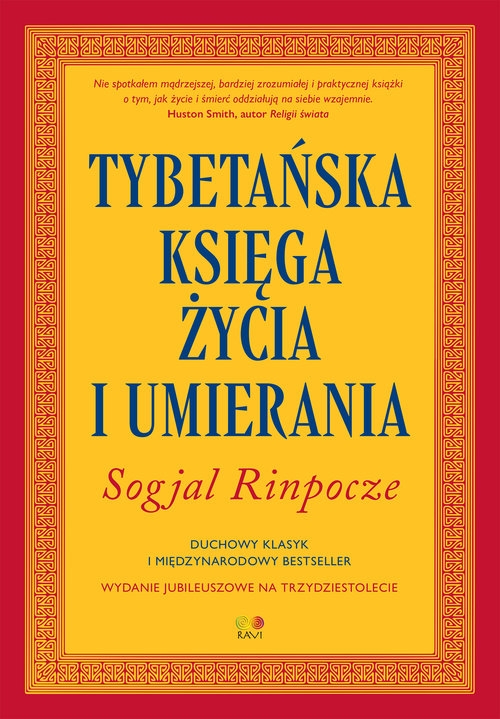 Nie spotkałem mądrzejszej, bardziej zrozumiałej i praktycznej książki o tym, jak życie i śmierć oddziałują na siebie wzajemnie.
Huston Smith, autor Religii świata

TYBETAŃSKA KSIĘGA ŻYCIA I UMIERANIA

Sogjal Rinpocze

DUCHOWY KLASYK
I MIĘDZYNARODOWY BESTSELLER

WYDANIE JUBILEUSZOWE NA TRZYDZIESTOLECIE

RAVI